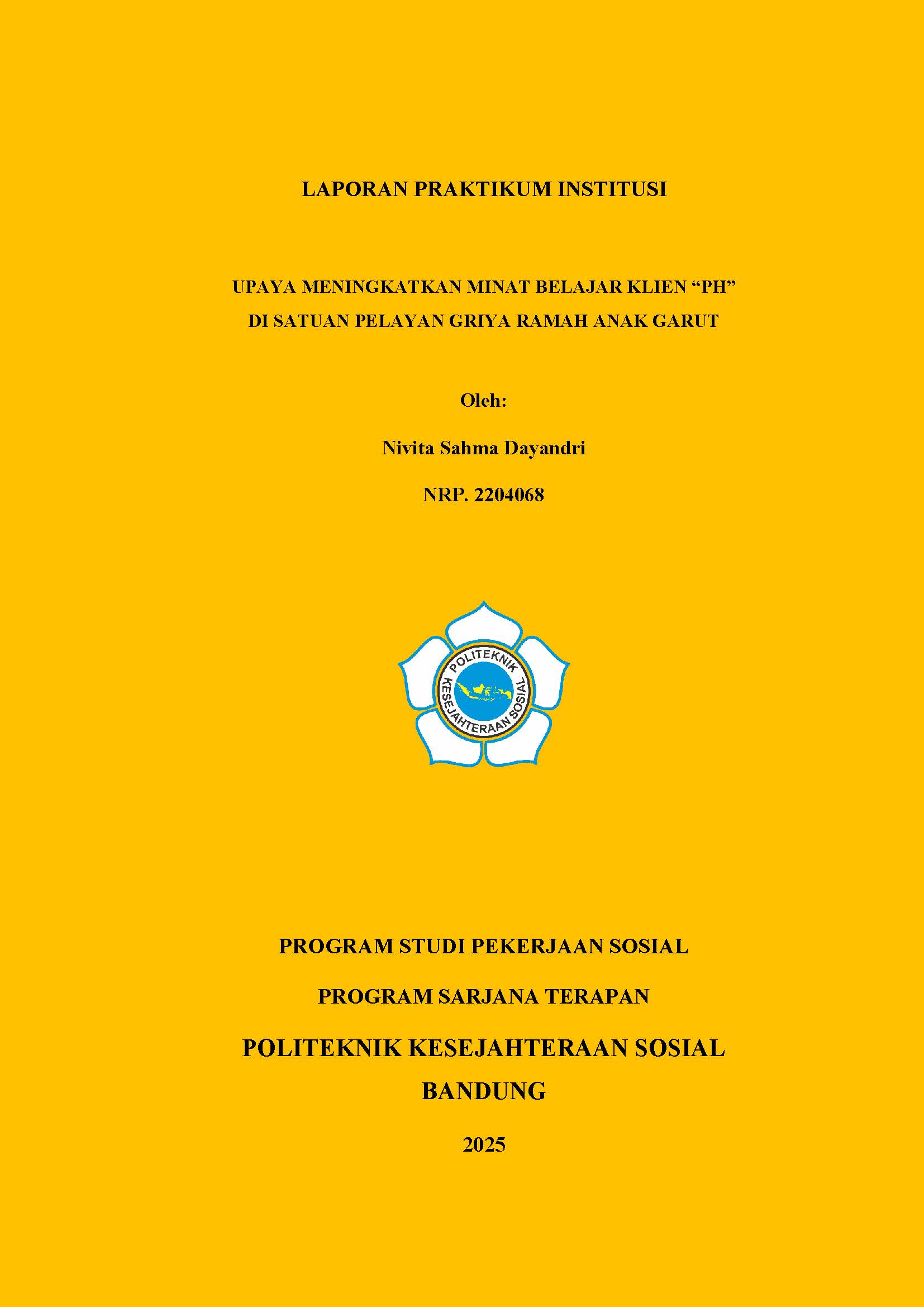 LAPORAN PRAKTIKUM INSTITUSI

UPAYA MENINGKATKAN MINAT BELAJAR KLIEN "PH"
DI SATUAN PELAYAN GRIYA RAMAH ANAK GARUT

Oleh:

Nivita Sahma Dayandri

NRP. 2204068

POLITEKNIK
KESEJAHTERAAN SOSIAL

PROGRAM STUDI PEKERJAAN SOSIAL

PROGRAM SARJANA TERAPAN

POLITEKNIK KESEJAHTERAAN SOSIAL
BANDUNG

2025